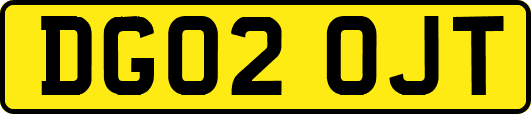 DG02 OJT